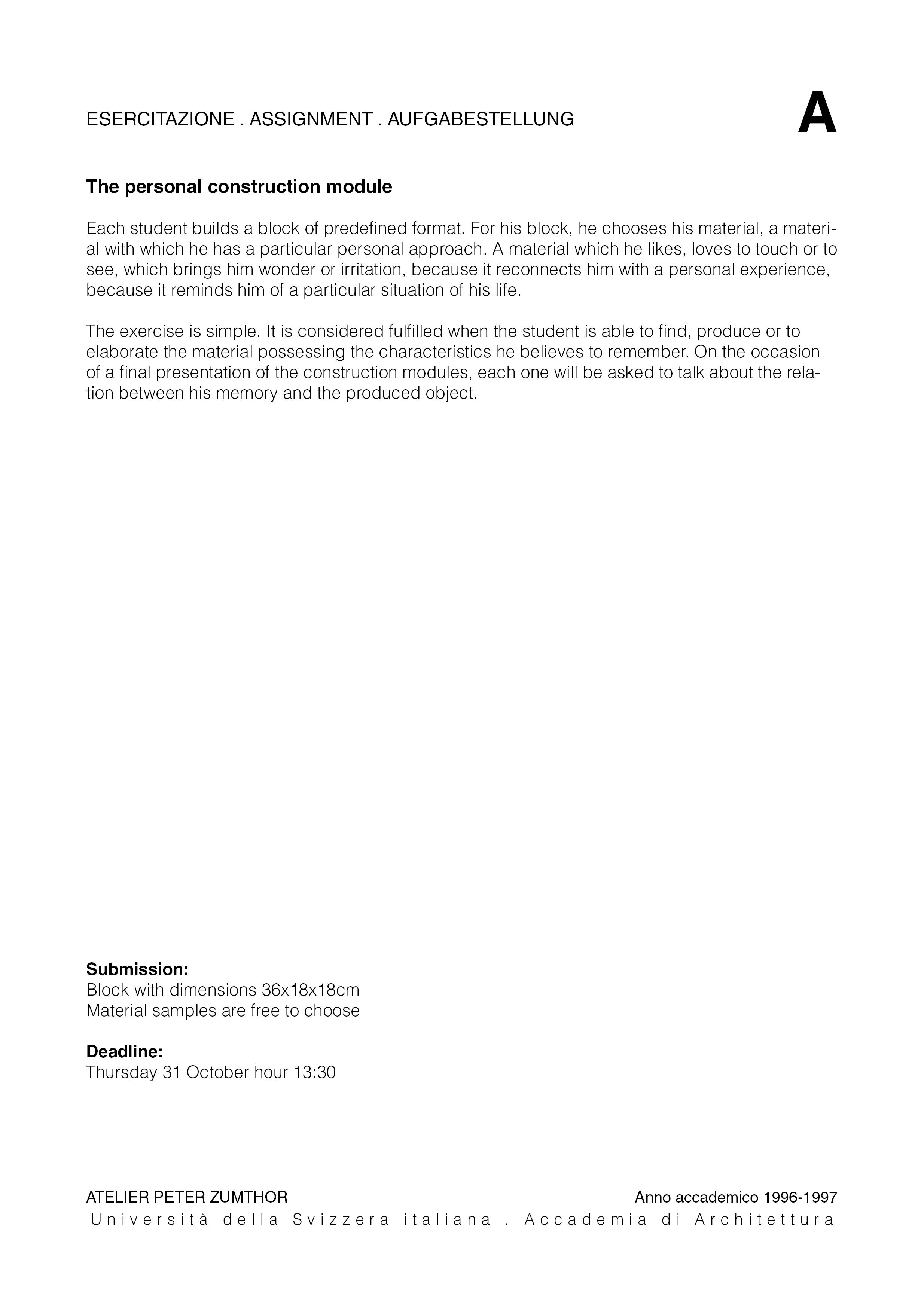 ESERCITAZIONE . ASSIGNMENT . AUFGABESTELLUNG

A

The personal construction module

Each student builds a block of predefined format. For his block, he chooses his material, a material with which he has a particular personal approach. A material which he likes, loves to touch or to see, which brings him wonder or irritation, because it reconnects him with a personal experience, because it reminds him of a particular situation of his life.

The exercise is simple. It is considered fulfilled when the student is able to find, produce or to elaborate the material possessing the characteristics he believes to remember. On the occasion of a final presentation of the construction modules, each one will be asked to talk about the relation between his memory and the produced object.

Submission:
Block with dimensions 36x18x18cm
Material samples are free to choose

Deadline:
Thursday 31 October hour 13:30

ATELIER PETER ZUMTHOR

Anno accademico 1996-1997

Università della Svizzera italiana . Accademia di Architettura